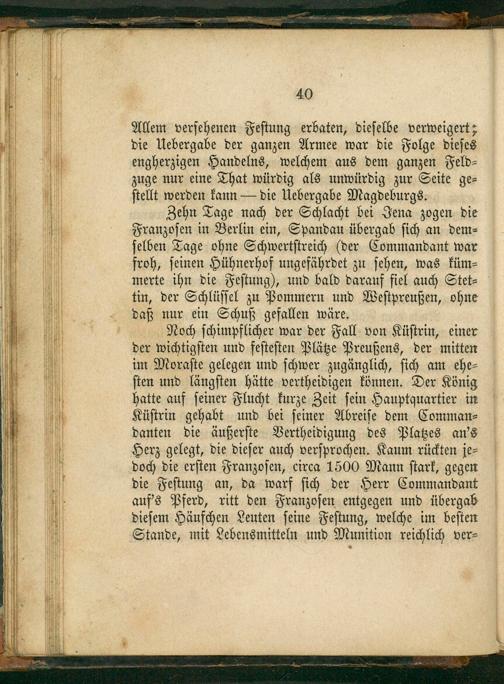 40

Allem versehenen Festung erbaten, dieselbe verweigert; die Uebergabe der ganzen Armee war die Folge dieses engherzigen Handelns, welchem aus dem ganzen Feldzuge nur eine That würdig als unwürdig zur Seite gestellt werden kann — die Uebergabe Magdeburgs.

Zehn Tage nach der Schlacht bei Jena zogen die Franzosen in Berlin ein, Spandau übergab sich an demselben Tage ohne Schwertstreich (der Commandant war froh, seinen Hühnerhof ungefährdet zu sehen, was kümmerte ihn die Festung), und bald darauf fiel auch Stettin, der Schlüssel zu Pommern und Westpreußen, ohne daß nur ein Schuß gefallen wäre.

Noch schimpflicher war der Fall von Küstrin, einer der wichtigsten und festesten Plätze Preußens, der mitten im Moraste gelegen und schwer zugänglich, sich am ehesten und längsten hätte vertheidigen können. Der König hatte auf seiner Flucht kurze Zeit sein Hauptquartier in Küstrin gehabt und bei seiner Abreise dem Commandanten die äußerste Vertheidigung des Platzes an's Herz gelegt, die dieser auch versprochen. Kaum rückten jedoch die ersten Franzosen, circa 1500 Mann stark, gegen die Festung an, da warf sich der Herr Commandant auf's Pferd, ritt den Franzosen entgegen und übergab diesem Häufchen Leuten seine Festung, welche im besten Stande, mit Lebensmitteln und Munition reichlich ver-